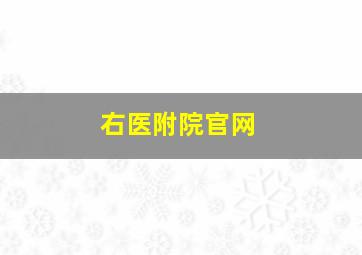 右医附院官网